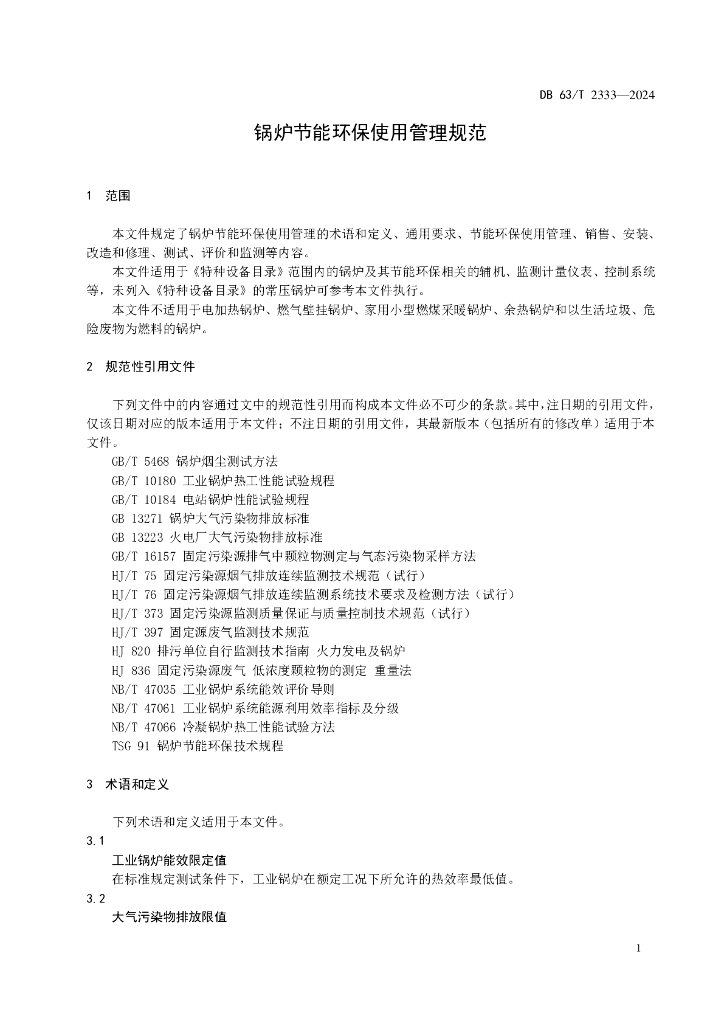 DB 63/T 2333—2024

锅炉节能环保使用管理规范

1 范围

本文件规定了锅炉节能环保使用管理的术语和定义、通用要求、节能环保使用管理、销售、安装、改造和修理、测试、评价和监测等内容。

本文件适用于《特种设备目录》范围内的锅炉及其节能环保相关的辅机、监测计量仪表、控制系统等，未列入《特种设备目录》的常压锅炉可参考本文件执行。

本文件不适用于电加热锅炉、燃气壁挂锅炉、家用小型燃煤采暖锅炉、余热锅炉和以生活垃圾、危险废物为燃料的锅炉。

2 规范性引用文件

下列文件中的内容通过文中的规范性引用而构成本文件必不可少的条款。其中，注日期的引用文件，仅该日期对应的版本适用于本文件；不注日期的引用文件，其最新版本（包括所有的修改单）适用于本文件。

GB/T 5468 锅炉烟尘测试方法
GB/T 10180 工业锅炉热工性能试验规程
GB/T 10184 电站锅炉性能试验规程
GB 13271 锅炉大气污染物排放标准
GB 13223 火电厂大气污染物排放标准
GB/T 16157 固定污染源排气中颗粒物测定与气态污染物采样方法
HJ/T 75 固定污染源烟气排放连续监测技术规范（试行）
HJ/T 76 固定污染源烟气排放连续监测系统技术要求及检测方法（试行）
HJ/T 373 固定污染源监测质量保证与质量控制技术规范（试行）
HJ/T 397 固定源废气监测技术规范
HJ 820 排污单位自行监测技术指南 火力发电及锅炉
HJ 836 固定污染源废气 低浓度颗粒物的测定 重量法
NB/T 47035 工业锅炉系统能效评价导则
NB/T 47061 工业锅炉系统能源利用效率指标及分级
NB/T 47066 冷凝锅炉热工性能试验方法
TSG 91 锅炉节能环保技术规程

3 术语和定义

下列术语和定义适用于本文件。

3.1
工业锅炉能效限定值
在标准规定测试条件下，工业锅炉在额定工况下所允许的热效率最低值。

3.2
大气污染物排放限值

1